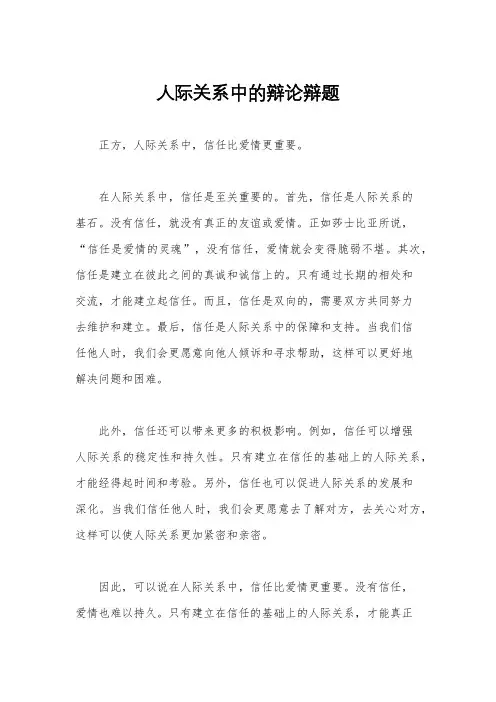 人际关系中的辩论辩题

正方，人际关系中，信任比爱情更重要。

在人际关系中，信任是至关重要的。首先，信任是人际关系的基石。没有信任，就没有真正的友谊或爱情。正如莎士比亚所说，“信任是爱情的灵魂”，没有信任，爱情就会变得脆弱不堪。其次，信任是建立在彼此之间的真诚和诚信上的。只有通过长期的相处和交流，才能建立起信任。而且，信任是双向的，需要双方共同努力去维护和建立。最后，信任是人际关系中的保障和支持。当我们信任他人时，我们会更愿意向他人倾诉和寻求帮助，这样可以更好地解决问题和困难。

此外，信任还可以带来更多的积极影响。例如，信任可以增强人际关系的稳定性和持久性。只有建立在信任的基础上的人际关系，才能经得起时间和考验。另外，信任也可以促进人际关系的发展和深化。当我们信任他人时，我们会更愿意去了解对方，去关心对方，这样可以使人际关系更加紧密和亲密。

因此，可以说在人际关系中，信任比爱情更重要。没有信任，爱情也难以持久。只有建立在信任的基础上的人际关系，才能真正